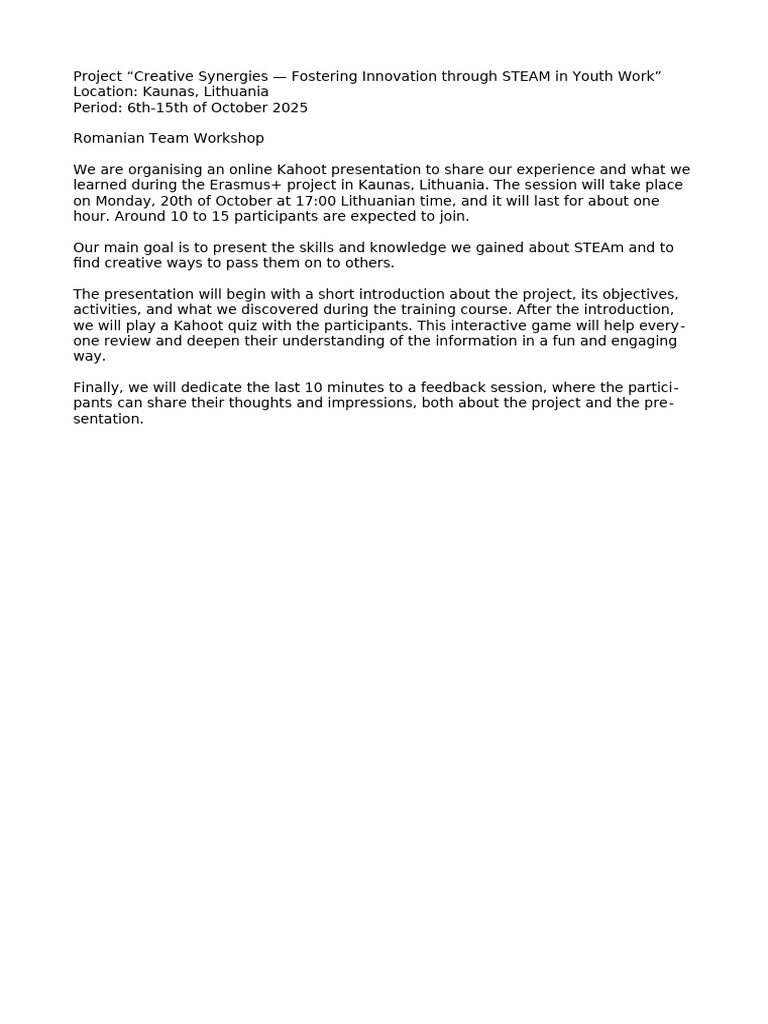 Project “Creative Synergies — Fostering Innovation through STEAM in Youth Work”
Location: Kaunas, Lithuania
Period: 6th-15th of October 2025

Romanian Team Workshop

We are organising an online Kahoot presentation to share our experience and what we learned during the Erasmus+ project in Kaunas, Lithuania. The session will take place on Monday, 20th of October at 17:00 Lithuanian time, and it will last for about one hour. Around 10 to 15 participants are expected to join.

Our main goal is to present the skills and knowledge we gained about STEAm and to find creative ways to pass them on to others.

The presentation will begin with a short introduction about the project, its objectives, activities, and what we discovered during the training course. After the introduction, we will play a Kahoot quiz with the participants. This interactive game will help everyone review and deepen their understanding of the information in a fun and engaging way.

Finally, we will dedicate the last 10 minutes to a feedback session, where the participants can share their thoughts and impressions, both about the project and the presentation.